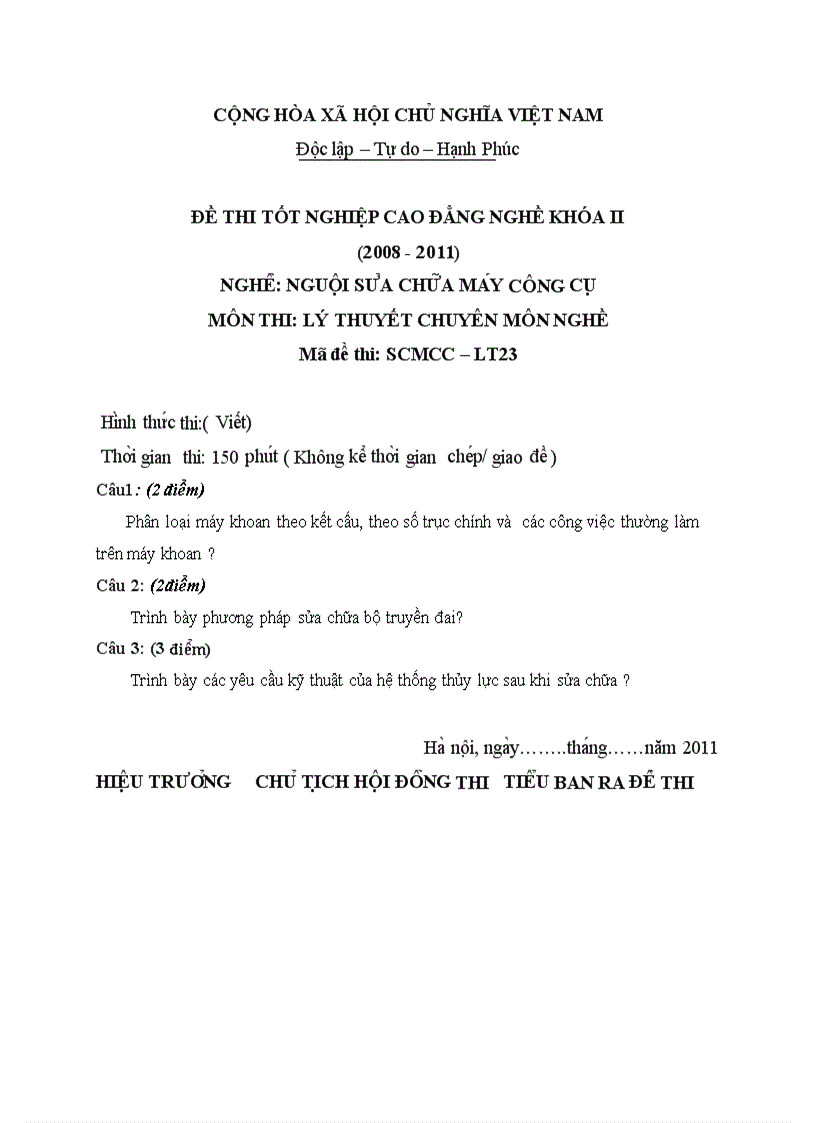 CỘNG HÒA XÃ HỘI CHỦ NGHĨA VIỆT NAM
Độc lập – Tự do – Hạnh Phúc

ĐỀ THI TỐT NGHIỆP CAO ĐẲNG NGHỀ KHÓA II
(2008 - 2011)
NGHỀ: NGUỘI SỬA CHỮA MÁY CÔNG CỤ
MÔN THI: LÝ THUYẾT CHUYÊN MÔN NGHỀ
Mã đề thi: SCMCC – LT23

Hình thức thi:( Viết)
Thời gian thi: 150 phút ( Không kể thời gian chép/ giao đề )
Câu1: (2 điểm)
Phân loại máy khoan theo kết cấu, theo số trục chính và các công việc thường làm trên máy khoan ?
Câu 2: (2điểm)
Trình bày phương pháp sửa chữa bộ truyền đai?
Câu 3: (3 điểm)
Trình bày các yêu cầu kỹ thuật của hệ thống thủy lực sau khi sửa chữa ?

Hà nội, ngày……..tháng……năm 2011
HIỆU TRƯỞNG CHỦ TỊCH HỘI ĐỒNG THI TIỂU BAN RA ĐỀ THI